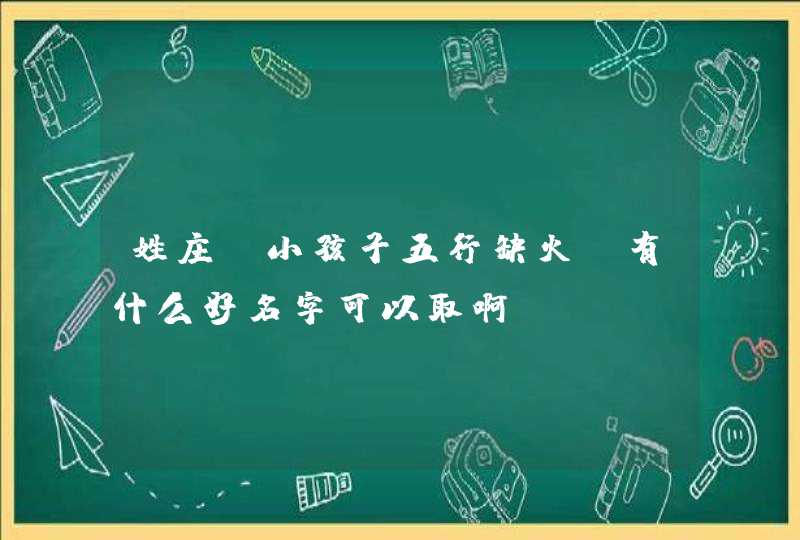 姓庄 小孩子五行缺火 有什么好名字可以取啊